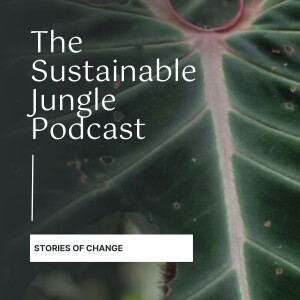 The Sustainable Jungle Podcast

STORIES OF CHANGE